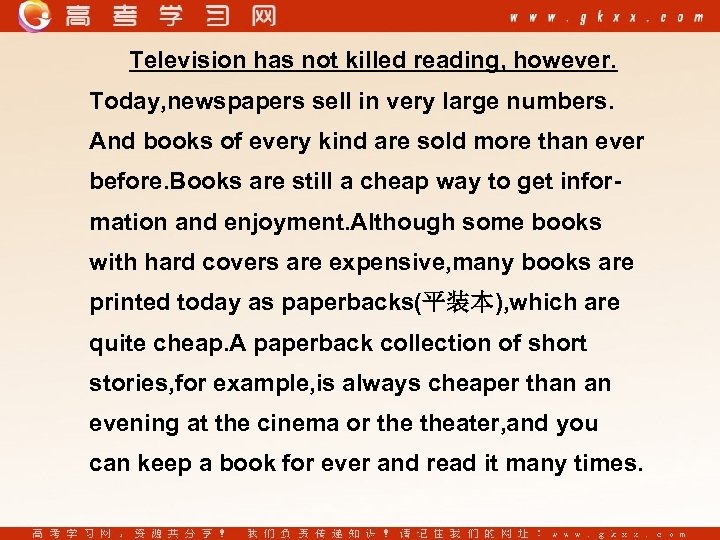 高考学习网 www.gkxx.com

Television has not killed reading, however. Today,newspapers sell in very large numbers. And books of every kind are sold more than ever before.Books are still a cheap way to get information and enjoyment.Although some books with hard covers are expensive,many books are printed today as paperbacks(平装本),which are quite cheap.A paperback collection of short stories,for example,is always cheaper than an evening at the cinema or the theater,and you can keep a book for ever and read it many times.

高考学习网，资源共分享！ 我们负责传递知识！请记住我们的网址：www.gkxx.com